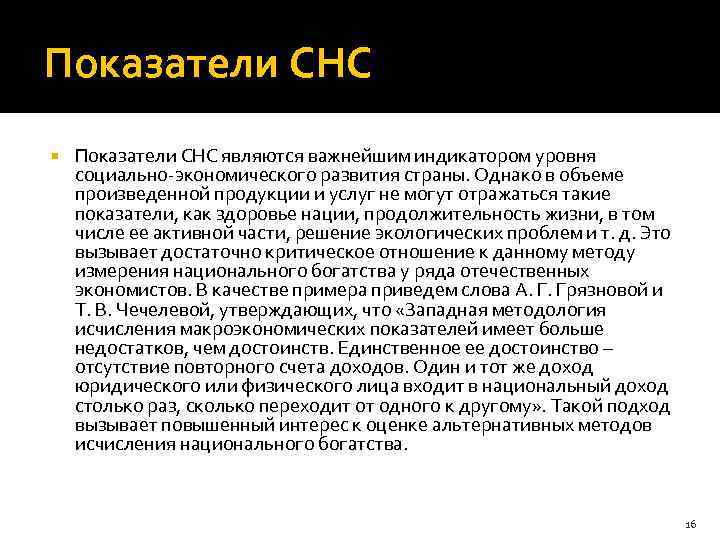 Показатели СНС

Показатели СНС являются важнейшим индикатором уровня социально-экономического развития страны. Однако в объеме произведенной продукции и услуг не могут отражаться такие показатели, как здоровье нации, продолжительность жизни, в том числе ее активной части, решение экологических проблем и т. д. Это вызывает достаточно критическое отношение к данному методу измерения национального богатства у ряда отечественных экономистов. В качестве примера приведем слова А. Г. Грязновой и Т. В. Чечелевой, утверждающих, что «Западная методология исчисления макроэкономических показателей имеет больше недостатков, чем достоинств. Единственное ее достоинство – отсутствие повторного счета доходов. Один и тот же доход юридического или физического лица входит в национальный доход столько раз, сколько переходит от одного к другому». Такой подход вызывает повышенный интерес к оценке альтернативных методов исчисления национального богатства.

16